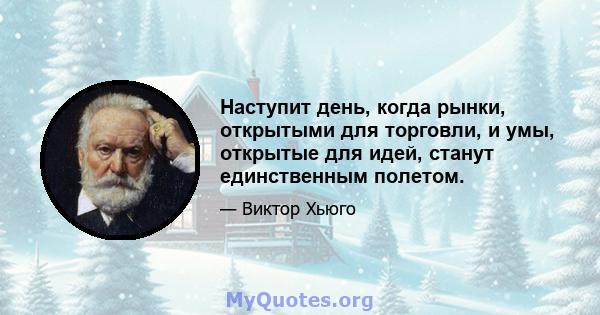 Наступит день, когда рынки, открытыми для торговли, и умы, открытые для идей, станут единственным полетом.

— Виктор Хьюго

MyQuotes.org